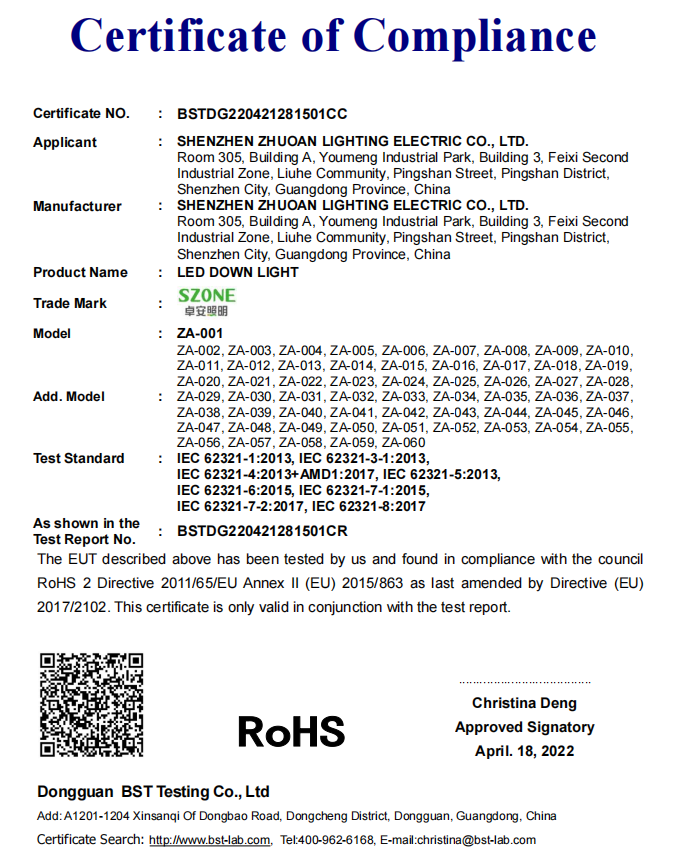 Certificate of Compliance

Certificate NO. : BSTDG220421281501CC

Applicant : SHENZHEN ZHUOAN LIGHTING ELECTRIC CO., LTD.
Room 305, Building A, Youmeng Industrial Park, Building 3, Feixi Second Industrial Zone, Liuhe Community, Pingshan Street, Pingshan District, Shenzhen City, Guangdong Province, China

Manufacturer : SHENZHEN ZHUOAN LIGHTING ELECTRIC CO., LTD.
Room 305, Building A, Youmeng Industrial Park, Building 3, Feixi Second Industrial Zone, Liuhe Community, Pingshan Street, Pingshan District, Shenzhen City, Guangdong Province, China

Product Name : LED DOWN LIGHT

Trade Mark : SZONE 卓安照明

Model : ZA-001

Add. Model : ZA-002, ZA-003, ZA-004, ZA-005, ZA-006, ZA-007, ZA-008, ZA-009, ZA-010, ZA-011, ZA-012, ZA-013, ZA-014, ZA-015, ZA-016, ZA-017, ZA-018, ZA-019, ZA-020, ZA-021, ZA-022, ZA-023, ZA-024, ZA-025, ZA-026, ZA-027, ZA-028, ZA-029, ZA-030, ZA-031, ZA-032, ZA-033, ZA-034, ZA-035, ZA-036, ZA-037, ZA-038, ZA-039, ZA-040, ZA-041, ZA-042, ZA-043, ZA-044, ZA-045, ZA-046, ZA-047, ZA-048, ZA-049, ZA-050, ZA-051, ZA-052, ZA-053, ZA-054, ZA-055, ZA-056, ZA-057, ZA-058, ZA-059, ZA-060

Test Standard : IEC 62321-1:2013, IEC 62321-3-1:2013, IEC 62321-4:2013+AMD1:2017, IEC 62321-5:2013, IEC 62321-6:2015, IEC 62321-7-1:2015, IEC 62321-7-2:2017, IEC 62321-8:2017

As shown in the Test Report No. : BSTDG220421281501CR

The EUT described above has been tested by us and found in compliance with the council RoHS 2 Directive 2011/65/EU Annex II (EU) 2015/863 as last amended by Directive (EU) 2017/2102. This certificate is only valid in conjunction with the test report.

RoHS

Christina Deng
Approved Signatory
April. 18, 2022

Dongguan BST Testing Co., Ltd
Add: A1201-1204 Xinsanqi Of Dongbao Road, Dongcheng District, Dongguan, Guangdong, China
Certificate Search: http://www.bst-lab.com, Tel:400-962-6168, E-mail:christina@bst-lab.com